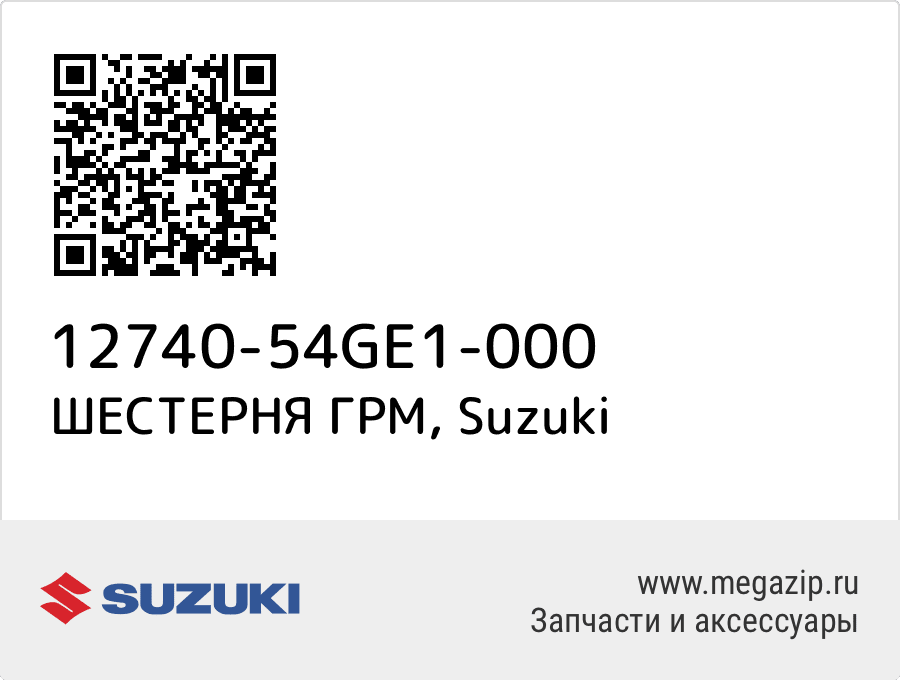 12740-54GE1-000
ШЕСТЕРНЯ ГРМ, Suzuki

SUZUKI

www.megazip.ru
Запчасти и аксессуары